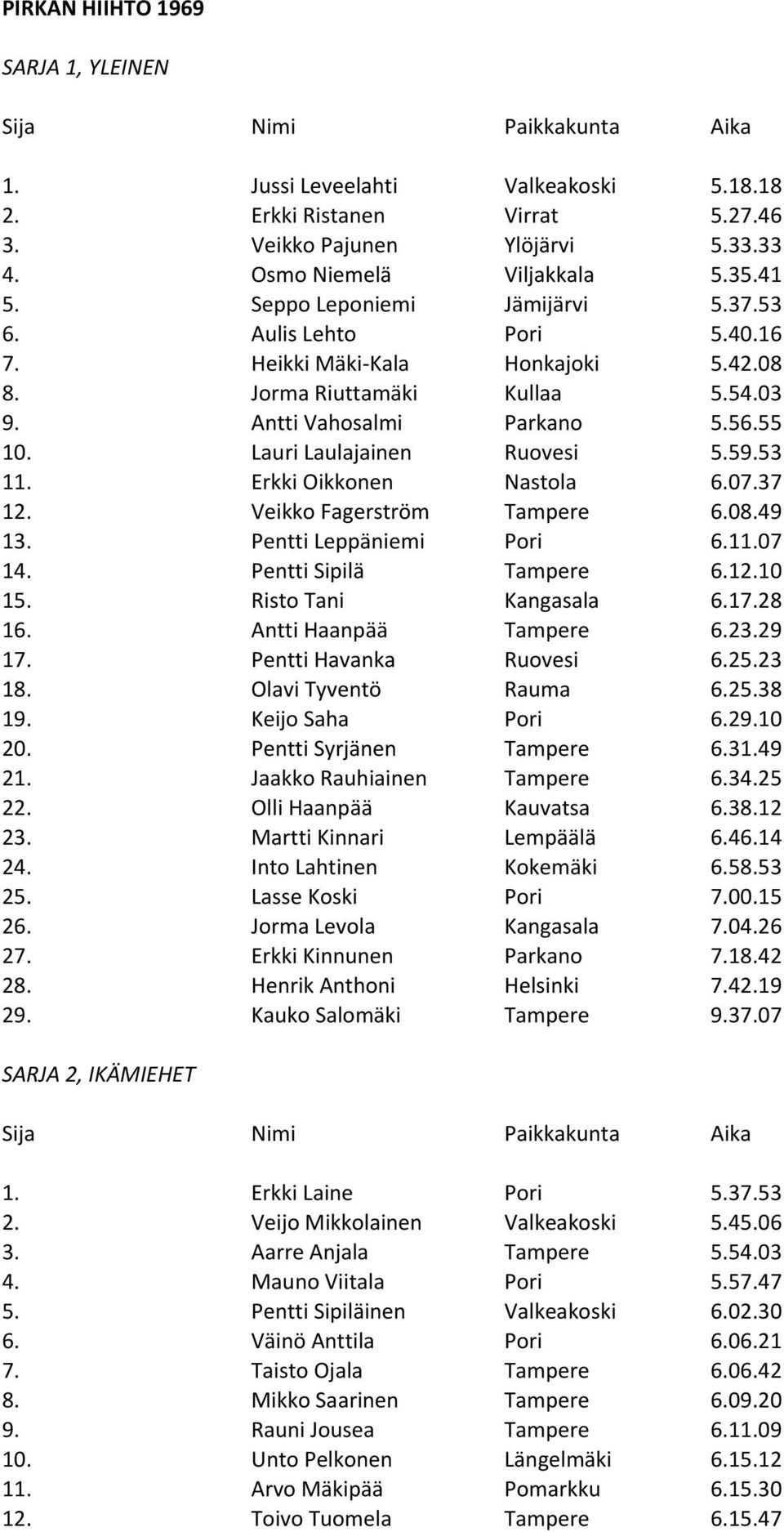 PIRKAN HIIHTO 1969

SARJA 1, YLEINEN

| Sija | Nimi | Paikkakunta | Aika |
|---|---|---|---|
| 1. | Jussi Leveelahti | Valkeakoski | 5.18.18 |
| 2. | Erkki Ristanen | Virrat | 5.27.46 |
| 3. | Veikko Pajunen | Ylöjärvi | 5.33.33 |
| 4. | Osmo Niemelä | Viljakkala | 5.35.41 |
| 5. | Seppo Leponiemi | Jämijärvi | 5.37.53 |
| 6. | Aulis Lehto | Pori | 5.40.16 |
| 7. | Heikki Mäki-Kala | Honkajoki | 5.42.08 |
| 8. | Jorma Riuttamäki | Kullaa | 5.54.03 |
| 9. | Antti Vahosalmi | Parkano | 5.56.55 |
| 10. | Lauri Laulajainen | Ruovesi | 5.59.53 |
| 11. | Erkki Oikkonen | Nastola | 6.07.37 |
| 12. | Veikko Fagerström | Tampere | 6.08.49 |
| 13. | Pentti Leppäniemi | Pori | 6.11.07 |
| 14. | Pentti Sipilä | Tampere | 6.12.10 |
| 15. | Risto Tani | Kangasala | 6.17.28 |
| 16. | Antti Haanpää | Tampere | 6.23.29 |
| 17. | Pentti Havanka | Ruovesi | 6.25.23 |
| 18. | Olavi Tyventö | Rauma | 6.25.38 |
| 19. | Keijo Saha | Pori | 6.29.10 |
| 20. | Pentti Syrjänen | Tampere | 6.31.49 |
| 21. | Jaakko Rauhiainen | Tampere | 6.34.25 |
| 22. | Olli Haanpää | Kauvatsa | 6.38.12 |
| 23. | Martti Kinnari | Lempäälä | 6.46.14 |
| 24. | Into Lahtinen | Kokemäki | 6.58.53 |
| 25. | Lasse Koski | Pori | 7.00.15 |
| 26. | Jorma Levola | Kangasala | 7.04.26 |
| 27. | Erkki Kinnunen | Parkano | 7.18.42 |
| 28. | Henrik Anthoni | Helsinki | 7.42.19 |
| 29. | Kauko Salomäki | Tampere | 9.37.07 |

SARJA 2, IKÄMIEHET

| Sija | Nimi | Paikkakunta | Aika |
|---|---|---|---|
| 1. | Erkki Laine | Pori | 5.37.53 |
| 2. | Veijo Mikkolainen | Valkeakoski | 5.45.06 |
| 3. | Aarre Anjala | Tampere | 5.54.03 |
| 4. | Mauno Viitala | Pori | 5.57.47 |
| 5. | Pentti Sipiläinen | Valkeakoski | 6.02.30 |
| 6. | Väinö Anttila | Pori | 6.06.21 |
| 7. | Taisto Ojala | Tampere | 6.06.42 |
| 8. | Mikko Saarinen | Tampere | 6.09.20 |
| 9. | Rauni Jousea | Tampere | 6.11.09 |
| 10. | Unto Pelkonen | Längelmäki | 6.15.12 |
| 11. | Arvo Mäkipää | Pomarkku | 6.15.30 |
| 12. | Toivo Tuomela | Tampere | 6.15.47 |